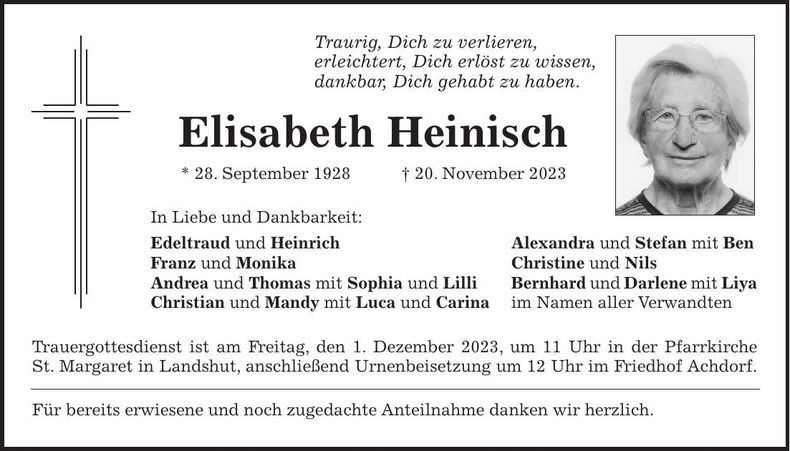 Traurig, Dich zu verlieren,
erleichtert, Dich erlöst zu wissen,
dankbar, Dich gehabt zu haben.

Elisabeth Heinisch

* 28. September 1928 † 20. November 2023

In Liebe und Dankbarkeit:

Edeltraud und Heinrich
Franz und Monika
Andrea und Thomas mit Sophia und Lilli
Christian und Mandy mit Luca und Carina

Alexandra und Stefan mit Ben
Christine und Nils
Bernhard und Darlene mit Liya
im Namen aller Verwandten

Trauergottesdienst ist am Freitag, den 1. Dezember 2023, um 11 Uhr in der Pfarrkirche St. Margaret in Landshut, anschließend Urnenbeisetzung um 12 Uhr im Friedhof Achdorf.

Für bereits erwiesene und noch zugedachte Anteilnahme danken wir herzlich.